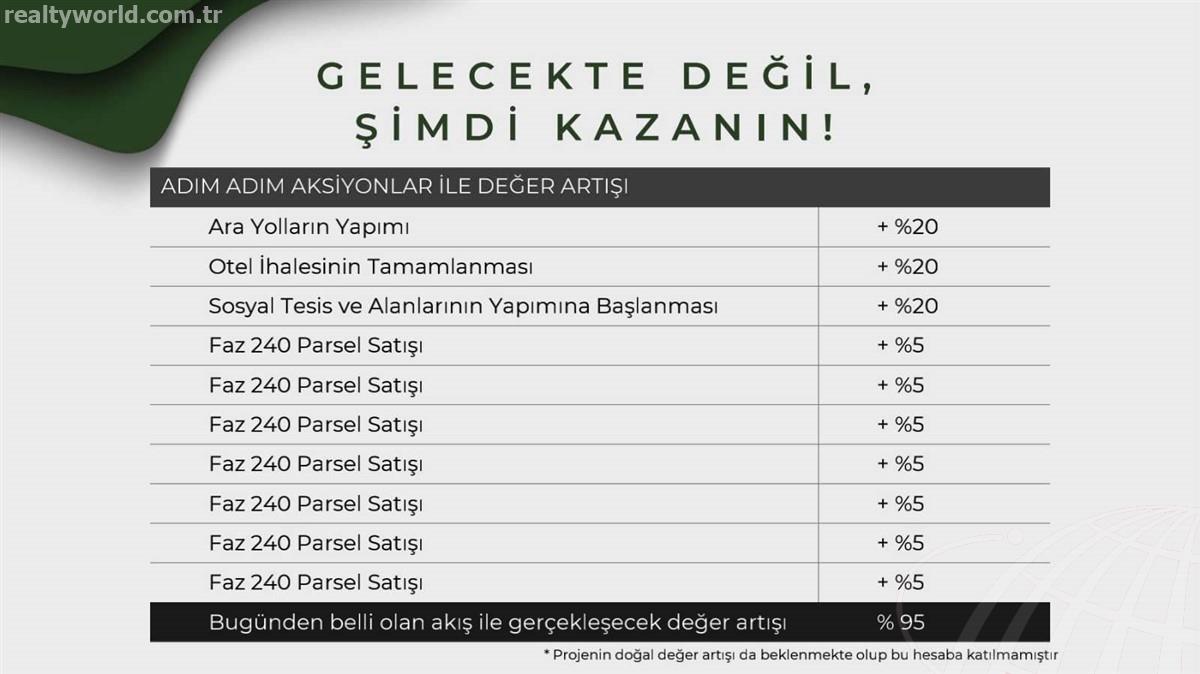 realtyworld.com.tr

GELECEKTE DEĞİL, ŞİMDİ KAZANIN!

| ADIM ADIM AKSİYONLAR İLE DEĞER ARTIŞI | |
|---|---|
| Ara Yolların Yapımı | + %20 |
| Otel İhalesinin Tamamlanması | + %20 |
| Sosyal Tesis ve Alanlarının Yapımına Başlanması | + %20 |
| Faz 240 Parsel Satışı | + %5 |
| Faz 240 Parsel Satışı | + %5 |
| Faz 240 Parsel Satışı | + %5 |
| Faz 240 Parsel Satışı | + %5 |
| Faz 240 Parsel Satışı | + %5 |
| Faz 240 Parsel Satışı | + %5 |
| Faz 240 Parsel Satışı | + %5 |
| Bugünden belli olan akış ile gerçekleşecek değer artışı | % 95 |

* Projenin doğal değer artışı da beklenmekte olup bu hesaba katılmamıştır